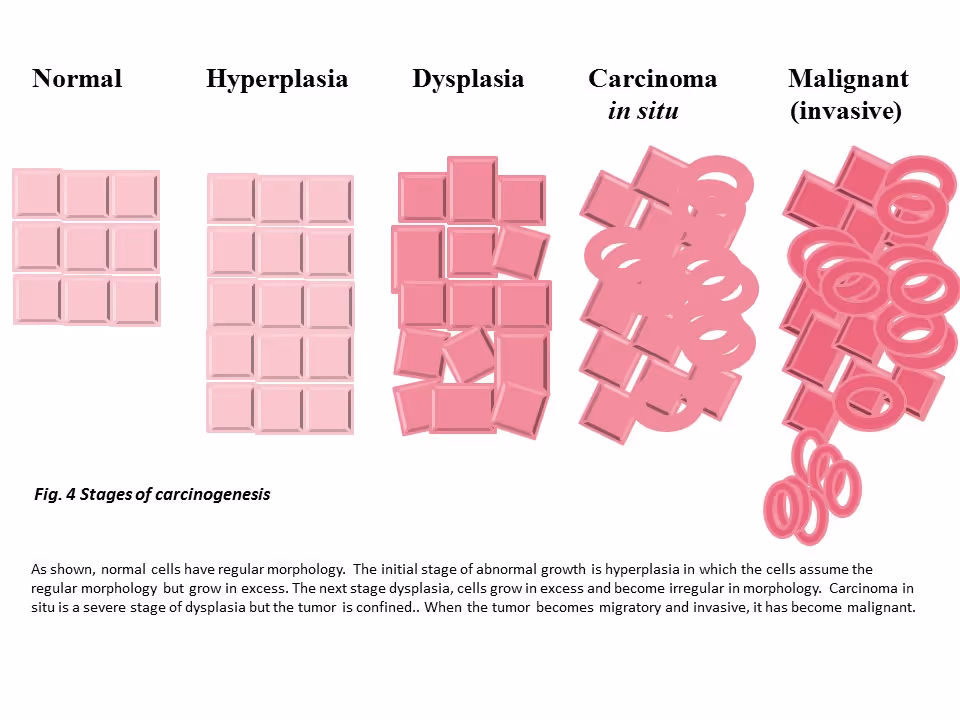 Normal

Hyperplasia

Dysplasia

Carcinoma
in situ

Malignant
(invasive)

Fig. 4 Stages of carcinogenesis

As shown, normal cells have regular morphology. The initial stage of abnormal growth is hyperplasia in which the cells assume the regular morphology but grow in excess. The next stage dysplasia, cells grow in excess and become irregular in morphology. Carcinoma in situ is a severe stage of dysplasia but the tumor is confined.. When the tumor becomes migratory and invasive, it has become malignant.